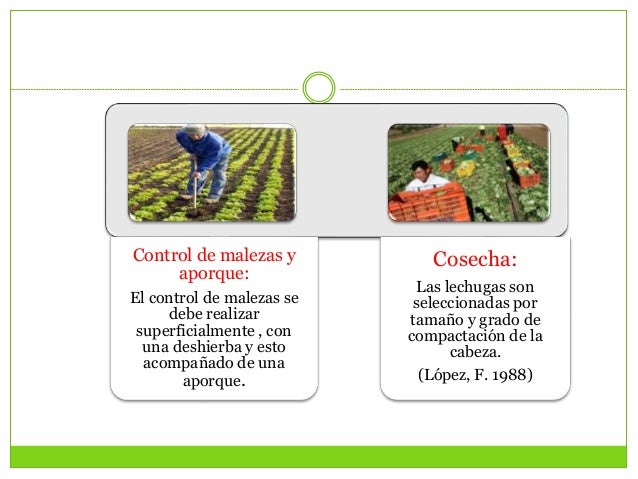 Control de malezas y aporque:

El control de malezas se debe realizar superficialmente , con una deshierba y esto acompañado de una aporque.

Cosecha:

Las lechugas son seleccionadas por tamaño y grado de compactación de la cabeza.

(López, F. 1988)